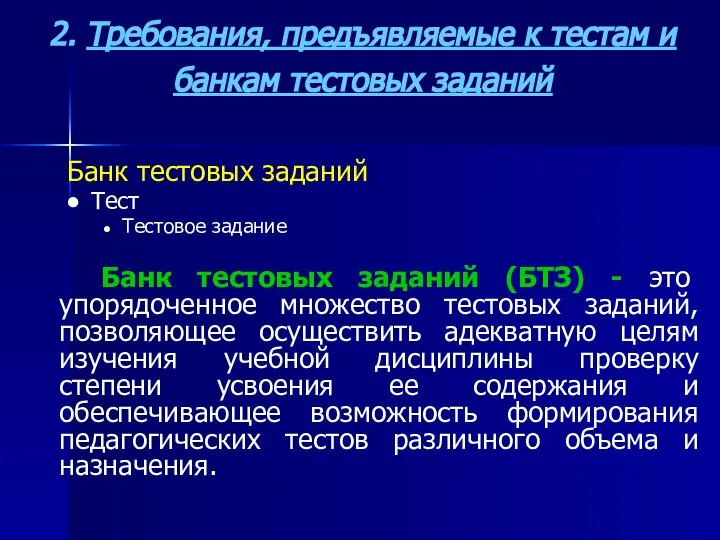 2. Требования, предъявляемые к тестам и банкам тестовых заданий

Банк тестовых заданий
● Тест
● Тестовое задание

Банк тестовых заданий (БТЗ) - это упорядоченное множество тестовых заданий, позволяющее осуществить адекватную целям изучения учебной дисциплины проверку степени усвоения ее содержания и обеспечивающее возможность формирования педагогических тестов различного объема и назначения.